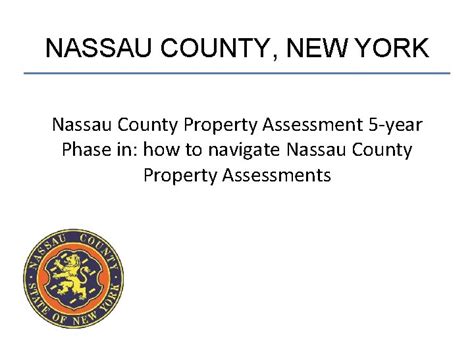 NASSAU COUNTY, NEW YORK

Nassau County Property Assessment 5-year Phase in: how to navigate Nassau County Property Assessments

NASSAU COUNTY
STATE OF NEW YORK